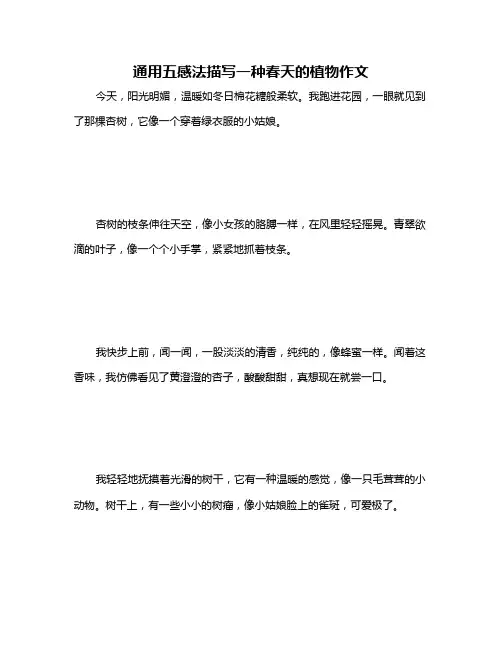 通用五感法描写一种春天的植物作文

今天，阳光明媚，温暖如冬日棉花糖般柔软。我跑进花园，一眼就见到了那棵杏树，它像一个穿着绿衣服的小姑娘。

杏树的枝条伸往天空，像小女孩的胳膊一样，在风里轻轻摇晃。青翠欲滴的叶子，像一个个小手掌，紧紧地抓着枝条。

我快步上前，闻一闻，一股淡淡的清香，纯纯的，像蜂蜜一样。闻着这香味，我仿佛看见了黄澄澄的杏子，酸酸甜甜，真想现在就尝一口。

我轻轻地抚摸着光滑的树干，它有一种温暖的感觉，像一只毛茸茸的小动物。树干上，有一些小小的树瘤，像小姑娘脸上的雀斑，可爱极了。